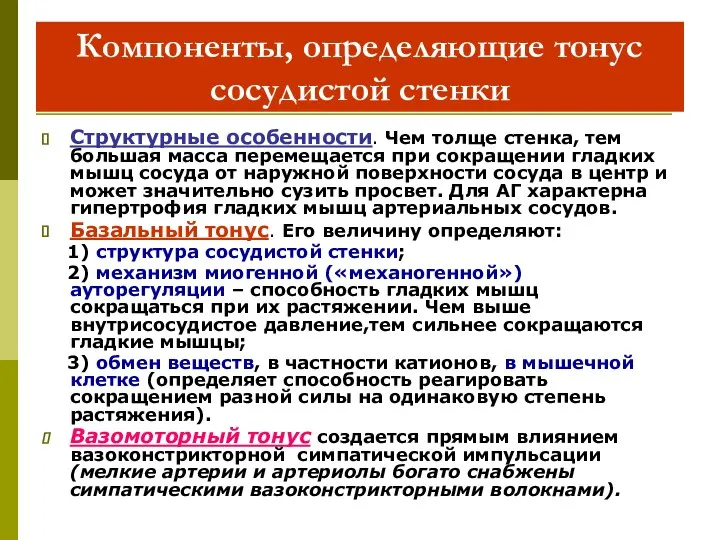 Компоненты, определяющие тонус сосудистой стенки

Структурные особенности. Чем толще стенка, тем большая масса перемещается при сокращении гладких мышц сосуда от наружной поверхности сосуда в центр и может значительно сузить просвет. Для АГ характерна гипертрофия гладких мышц артериальных сосудов.

Базальный тонус. Его величину определяют:
1) структура сосудистой стенки;
2) механизм миогенной («механогенной») ауторегуляции – способность гладких мышц сокращаться при их растяжении. Чем выше внутрисосудистое давление,тем сильнее сокращаются гладкие мышцы;
3) обмен веществ, в частности катионов, в мышечной клетке (определяет способность реагировать сокращением разной силы на одинаковую степень растяжения).

Вазомоторный тонус создается прямым влиянием вазоконстрикторной симпатической импульсации (мелкие артерии и артериолы богато снабжены симпатическими вазоконстрикторными волокнами).